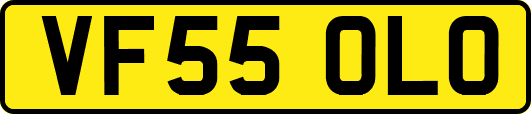 VF55 OLO